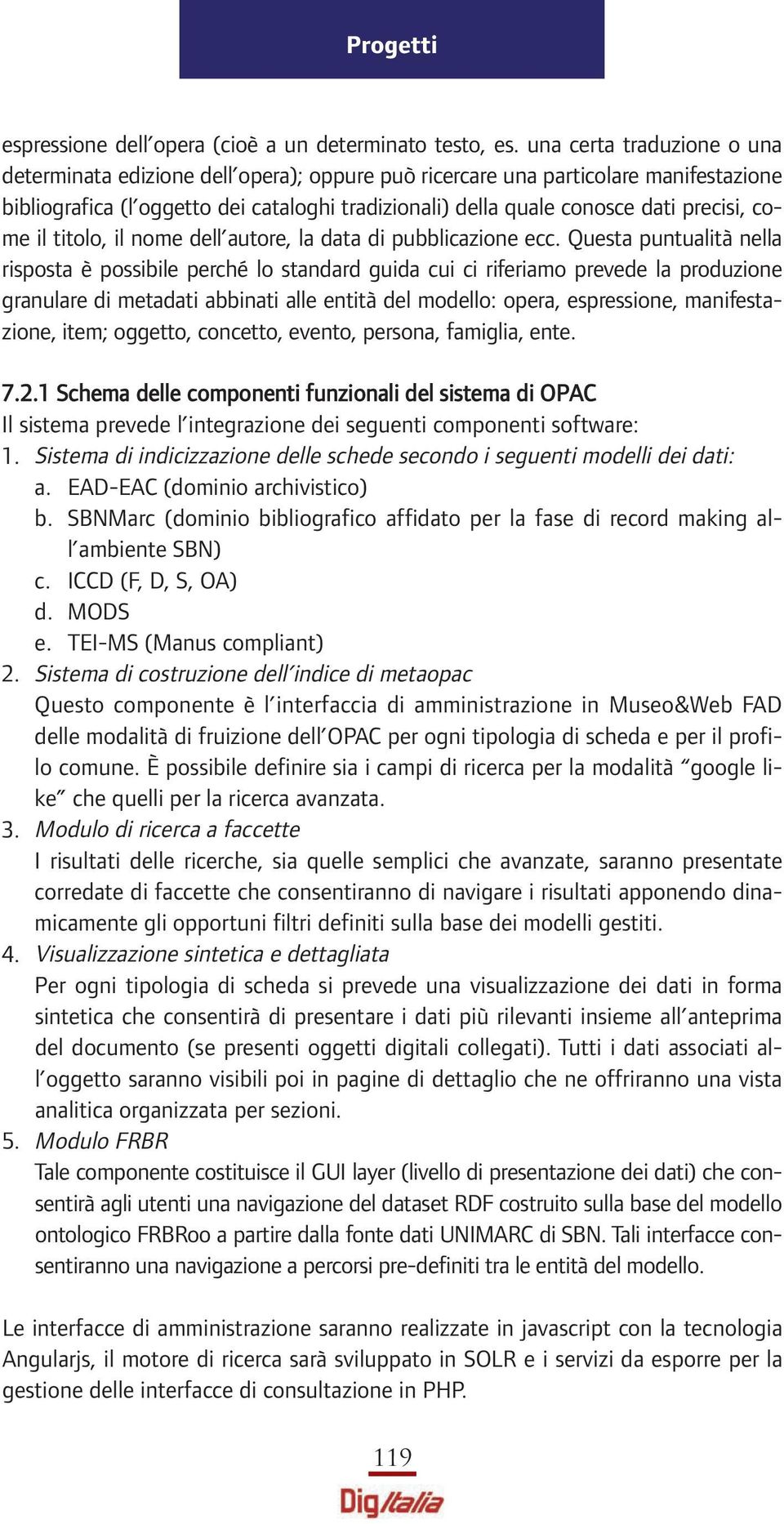 Progetti

espressione dell'opera (cioè a un determinato testo, es. una certa traduzione o una determinata edizione dell'opera); oppure può ricercare una particolare manifestazione bibliografica (l'oggetto dei cataloghi tradizionali) della quale conosce dati precisi, come il titolo, il nome dell'autore, la data di pubblicazione ecc. Questa puntualità nella risposta è possibile perché lo standard guida cui ci riferiamo prevede la produzione granulare di metadati abbinati alle entità del modello: opera, espressione, manifestazione, item; oggetto, concetto, evento, persona, famiglia, ente.

7.2.1 Schema delle componenti funzionali del sistema di OPAC
Il sistema prevede l'integrazione dei seguenti componenti software:
1. Sistema di indicizzazione delle schede secondo i seguenti modelli dei dati:
a. EAD-EAC (dominio archivistico)
b. SBNMarc (dominio bibliografico affidato per la fase di record making all'ambiente SBN)
c. ICCD (F, D, S, OA)
d. MODS
e. TEI-MS (Manus compliant)
2. Sistema di costruzione dell'indice di metaopac
Questo componente è l'interfaccia di amministrazione in Museo&Web FAD delle modalità di fruizione dell'OPAC per ogni tipologia di scheda e per il profilo comune. È possibile definire sia i campi di ricerca per la modalità "google like" che quelli per la ricerca avanzata.
3. Modulo di ricerca a faccette
I risultati delle ricerche, sia quelle semplici che avanzate, saranno presentate corredate di faccette che consentiranno di navigare i risultati apponendo dinamicamente gli opportuni filtri definiti sulla base dei modelli gestiti.
4. Visualizzazione sintetica e dettagliata
Per ogni tipologia di scheda si prevede una visualizzazione dei dati in forma sintetica che consentirà di presentare i dati più rilevanti insieme all'anteprima del documento (se presenti oggetti digitali collegati). Tutti i dati associati all'oggetto saranno visibili poi in pagine di dettaglio che ne offriranno una vista analitica organizzata per sezioni.
5. Modulo FRBR
Tale componente costituisce il GUI layer (livello di presentazione dei dati) che consentirà agli utenti una navigazione del dataset RDF costruito sulla base del modello ontologico FRBRoo a partire dalla fonte dati UNIMARC di SBN. Tali interfacce consentiranno una navigazione a percorsi pre-definiti tra le entità del modello.

Le interfacce di amministrazione saranno realizzate in javascript con la tecnologia Angularjs, il motore di ricerca sarà sviluppato in SOLR e i servizi da esporre per la gestione delle interfacce di consultazione in PHP.

119
DigItalia